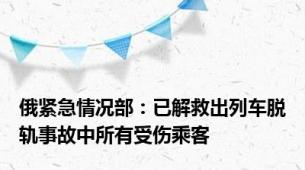 俄紧急情况部：已解救出列车脱轨事故中所有受伤乘客